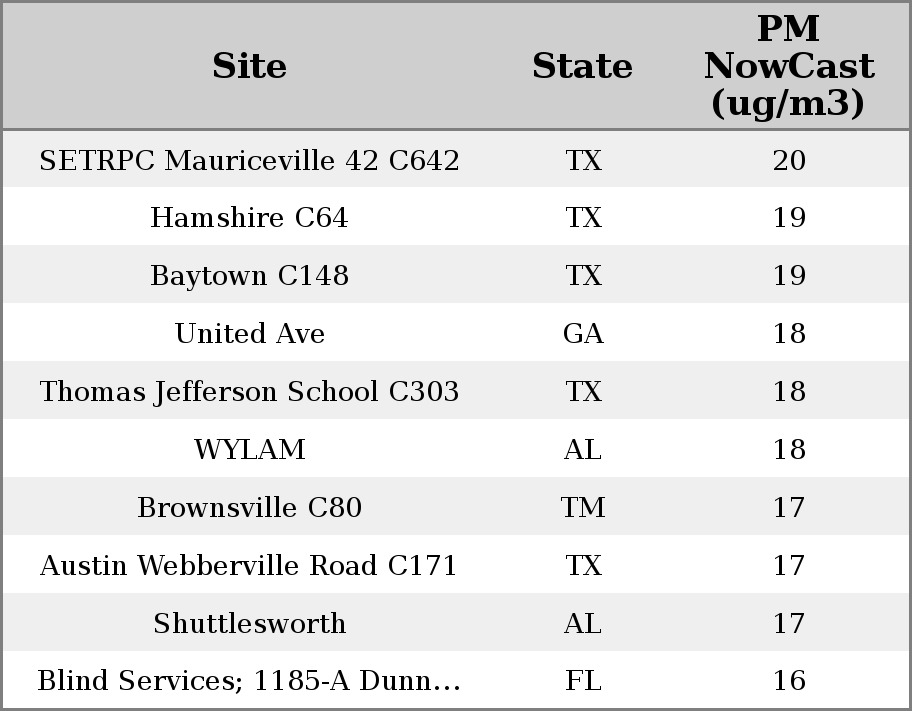 | Site | State | PM NowCast (ug/m3) |
|---|---|---|
| SETRPC Mauriceville 42 C642 | TX | 20 |
| Hamshire C64 | TX | 19 |
| Baytown C148 | TX | 19 |
| United Ave | GA | 18 |
| Thomas Jefferson School C303 | TX | 18 |
| WYLAM | AL | 18 |
| Brownsville C80 | TM | 17 |
| Austin Webberville Road C171 | TX | 17 |
| Shuttlesworth | AL | 17 |
| Blind Services; 1185-A Dunn... | FL | 16 |